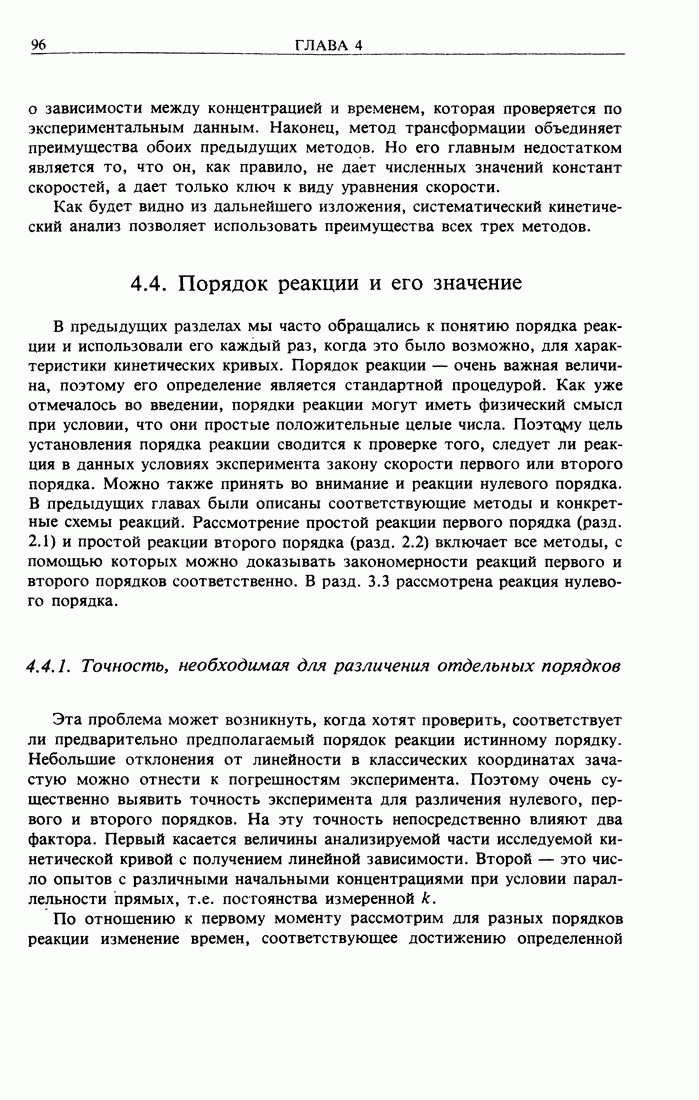 96 ГЛАВА 4

о зависимости между концентрацией и временем, которая проверяется по экспериментальным данным. Наконец, метод трансформации объединяет преимущества обоих предыдущих методов. Но его главным недостатком является то, что он, как правило, не дает численных значений констант скоростей, а дает только ключ к виду уравнения скорости.

Как будет видно из дальнейшего изложения, систематический кинетический анализ позволяет использовать преимущества всех трех методов.

4.4. Порядок реакции и его значение

В предыдущих разделах мы часто обращались к понятию порядка реакции и использовали его каждый раз, когда это было возможно, для характеристики кинетических кривых. Порядок реакции — очень важная величина, поэтому его определение является стандартной процедурой. Как уже отмечалось во введении, порядки реакции могут иметь физический смысл при условии, что они простые положительные целые числа. Поэтому цель установления порядка реакции сводится к проверке того, следует ли реакция в данных условиях эксперимента закону скорости первого или второго порядка. Можно также принять во внимание и реакции нулевого порядка. В предыдущих главах были описаны соответствующие методы и конкретные схемы реакций. Рассмотрение простой реакции первого порядка (разд. 2.1) и простой реакции второго порядка (разд. 2.2) включает все методы, с помощью которых можно доказывать закономерности реакций первого и второго порядков соответственно. В разд. 3.3 рассмотрена реакция нулевого порядка.

4.4.1. Точность, необходимая для различения отдельных порядков

Эта проблема может возникнуть, когда хотят проверить, соответствует ли предварительно предполагаемый порядок реакции истинному порядку. Небольшие отклонения от линейности в классических координатах зачастую можно отнести к погрешностям эксперимента. Поэтому очень существенно выявить точность эксперимента для различения нулевого, первого и второго порядков. На эту точность непосредственно влияют два фактора. Первый касается величины анализируемой части исследуемой кинетической кривой с получением линейной зависимости. Второй — это число опытов с различными начальными концентрациями при условии параллельности прямых, т.е. постоянства измеренной $k$.

По отношению к первому моменту рассмотрим для разных порядков реакции изменение времен, соответствующее достижению определенной